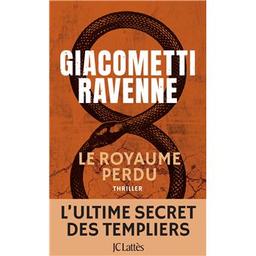 GIACOMETTI
RAVENNE

LE ROYAUME
PERDU

THRILLER

L'ULTIME SECRET
DES TEMPLIERS

JC Lattès